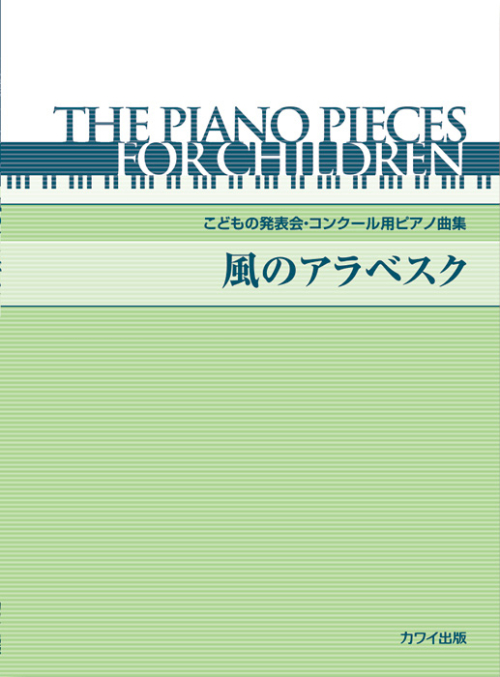 THE PIANO PIECES FOR CHILDREN

こどもの発表会・コンクール用ピアノ曲集

風のアラベスク

カワイ出版